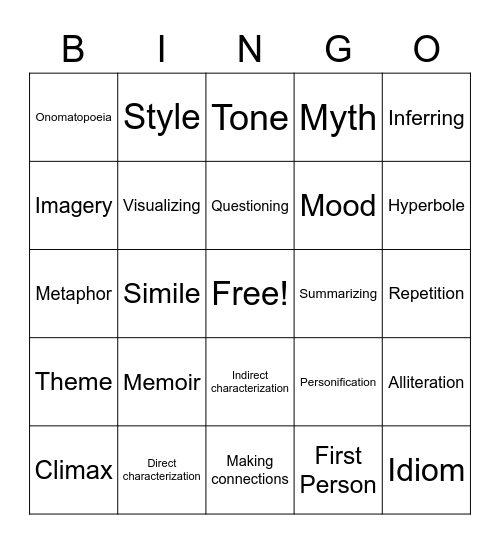 | B | I | N | G | O |
|---|---|---|---|---|
| Onomatopoeia | Style | Tone | Myth | Inferring |
| Imagery | Visualizing | Questioning | Mood | Hyperbole |
| Metaphor | Simile | Free! | Summarizing | Repetition |
| Theme | Memoir | Indirect characterization | Personification | Alliteration |
| Climax | Direct characterization | Making connections | First Person | Idiom |